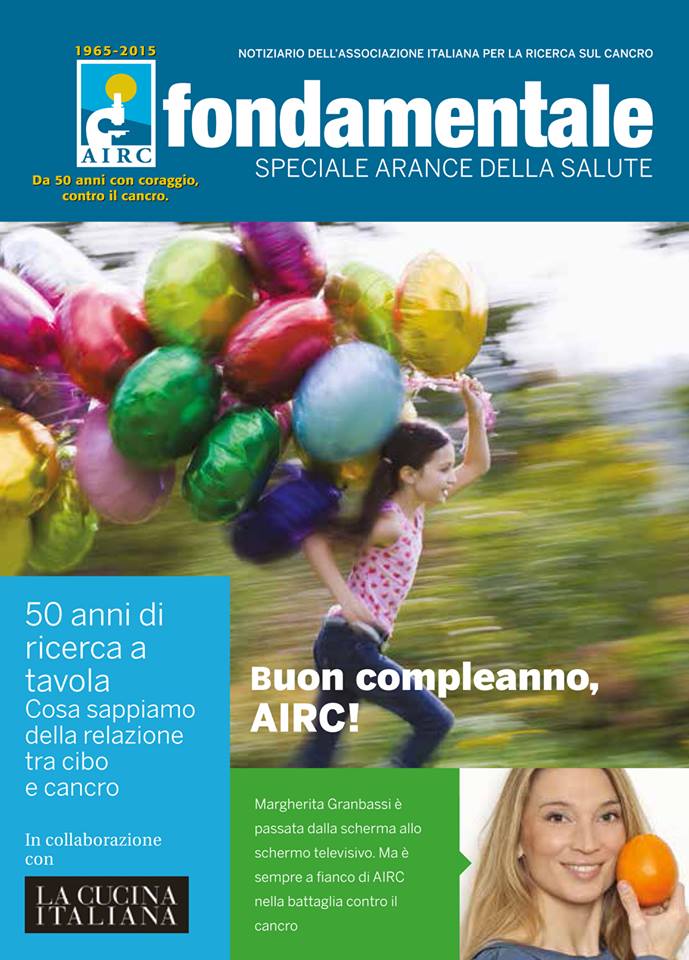 1965-2015

AIRC

Da 50 anni con coraggio, contro il cancro.

NOTIZIARIO DELL'ASSOCIAZIONE ITALIANA PER LA RICERCA SUL CANCRO

fondamentale

SPECIALE ARANCE DELLA SALUTE

50 anni di ricerca a tavola
Cosa sappiamo della relazione tra cibo e cancro

In collaborazione con

LA CUCINA ITALIANA

Buon compleanno, AIRC!

Margherita Granbassi è passata dalla scherma allo schermo televisivo. Ma è sempre a fianco di AIRC nella battaglia contro il cancro